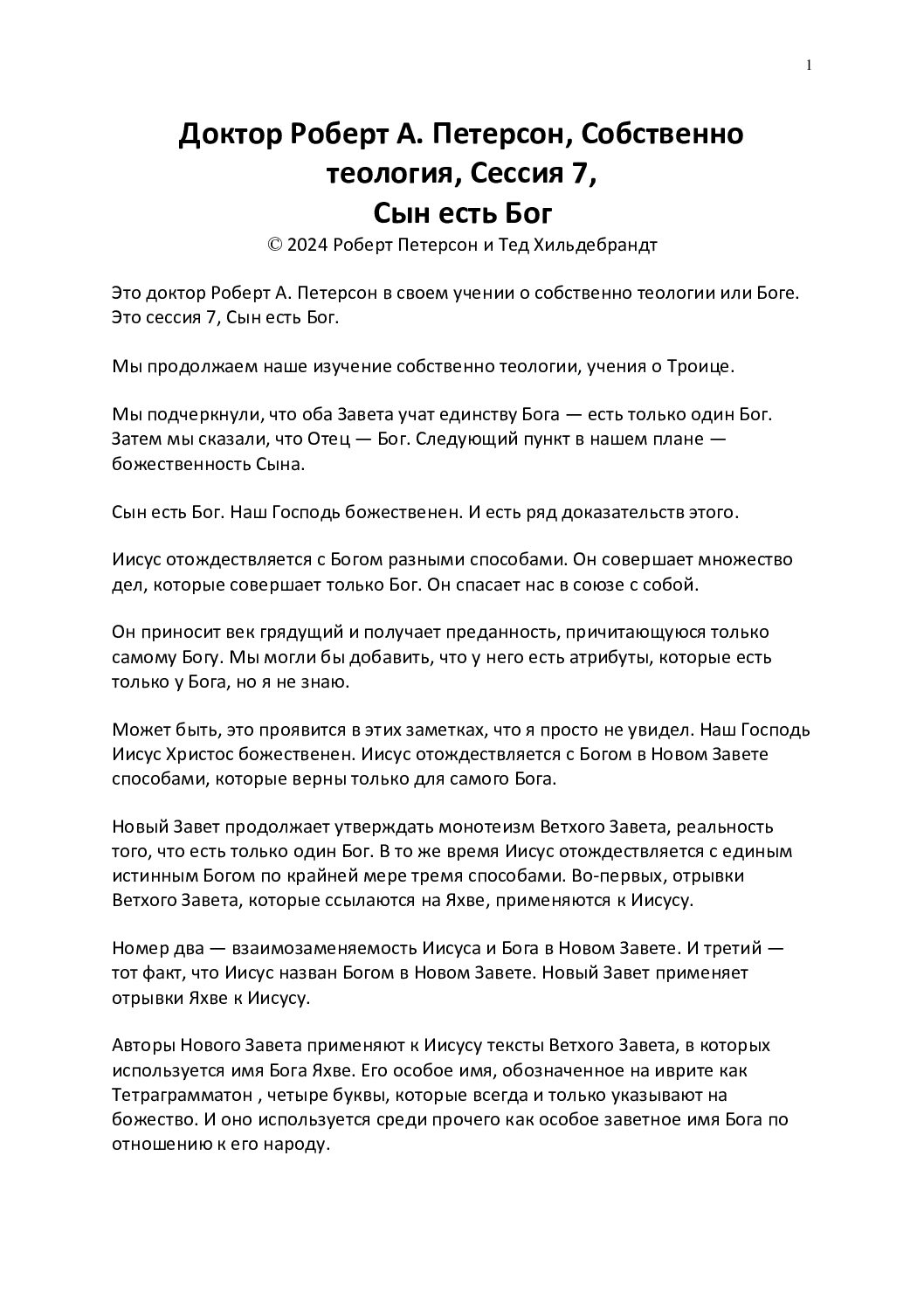 1

Доктор Роберт А. Петерсон, Собственно теология, Сессия 7, Сын есть Бог
© 2024 Роберт Петерсон и Тед Хильдебрандт

Это доктор Роберт А. Петерсон в своем учении о собственно теологии или Боге. Это сессия 7, Сын есть Бог.

Мы продолжаем наше изучение собственно теологии, учения о Троице.

Мы подчеркнули, что оба Завета учат единству Бога — есть только один Бог. Затем мы сказали, что Отец — Бог. Следующий пункт в нашем плане — божественность Сына.

Сын есть Бог. Наш Господь божественен. И есть ряд доказательств этого.

Иисус отождествляется с Богом разными способами. Он совершает множество дел, которые совершает только Бог. Он спасает нас в союзе с собой.

Он приносит век грядущий и получает преданность, причитающуюся только самому Богу. Мы могли бы добавить, что у него есть атрибуты, которые есть только у Бога, но я не знаю.

Может быть, это проявится в этих заметках, что я просто не увидел. Наш Господь Иисус Христос божественен. Иисус отождествляется с Богом в Новом Завете способами, которые верны только для самого Бога.

Новый Завет продолжает утверждать монотеизм Ветхого Завета, реальность того, что есть только один Бог. В то же время Иисус отождествляется с единым истинным Богом по крайней мере тремя способами. Во-первых, отрывки Ветхого Завета, которые ссылаются на Яхве, применяются к Иисусу.

Номер два — взаимозаменяемость Иисуса и Бога в Новом Завете. И третий — тот факт, что Иисус назван Богом в Новом Завете. Новый Завет применяет отрывки Яхве к Иисусу.

Авторы Нового Завета применяют к Иисусу тексты Ветхого Завета, в которых используется имя Бога Яхве. Его особое имя, обозначенное на иврите как Тетраграмматон , четыре буквы, которые всегда и только указывают на божество. И оно используется среди прочего как особое заветное имя Бога по отношению к его народу.